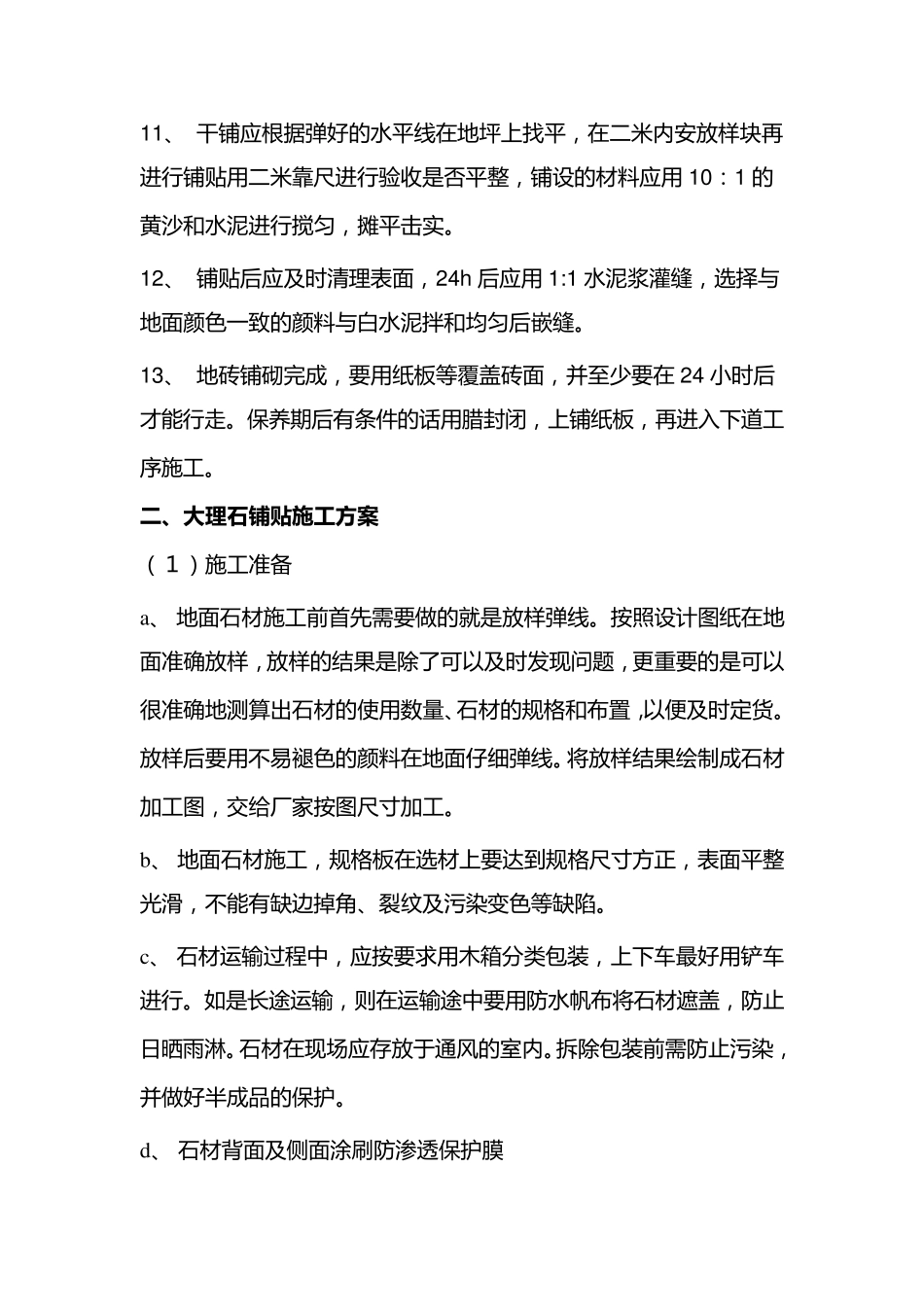 11、 干铺应根据弹好的水平线在地坪上找平，在二米内安放样块再进行铺贴用二米靠尺进行验收是否平整，铺设的材料应用 10：1 的黄沙和水泥进行搅匀，摊平击实。

12、 铺贴后应及时清理表面，24h 后应用 1:1 水泥浆灌缝，选择与地面颜色一致的颜料与白水泥拌和均匀后嵌缝。

13、 地砖铺砌完成，要用纸板等覆盖砖面，并至少要在 24 小时后才能行走。保养期后有条件的话用腊封闭，上铺纸板，再进入下道工序施工。

二、大理石铺贴施工方案

（1）施工准备

a、 地面石材施工前首先需要做的就是放样弹线。按照设计图纸在地面准确放样，放样的结果是除了可以及时发现问题，更重要的是可以很准确地测算出石材的使用数量、石材的规格和布置，以便及时定货。放样后要用不易褪色的颜料在地面仔细弹线。将放样结果绘制成石材加工图，交给厂家按图尺寸加工。

b、 地面石材施工，规格板在选材上要达到规格尺寸方正，表面平整光滑，不能有缺边掉角、裂纹及污染变色等缺陷。

c、 石材运输过程中，应按要求用木箱分类包装，上下车最好用铲车进行。如是长途运输，则在运输途中要用防水帆布将石材遮盖，防止日晒雨淋。石材在现场应存放于通风的室内。拆除包装前需防止污染，并做好半成品的保护。

d、 石材背面及侧面涂刷防渗透保护膜